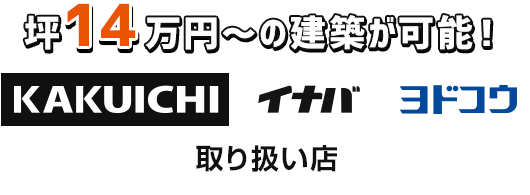 坪14万円〜の建築が可能！

KAKUICHI　イナバ　ヨドコウ

取り扱い店